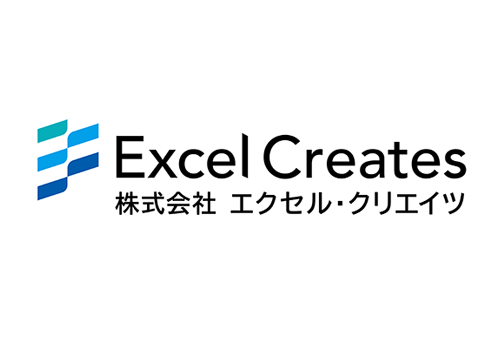 Excel Creates
株式会社 エクセル・クリエイツ